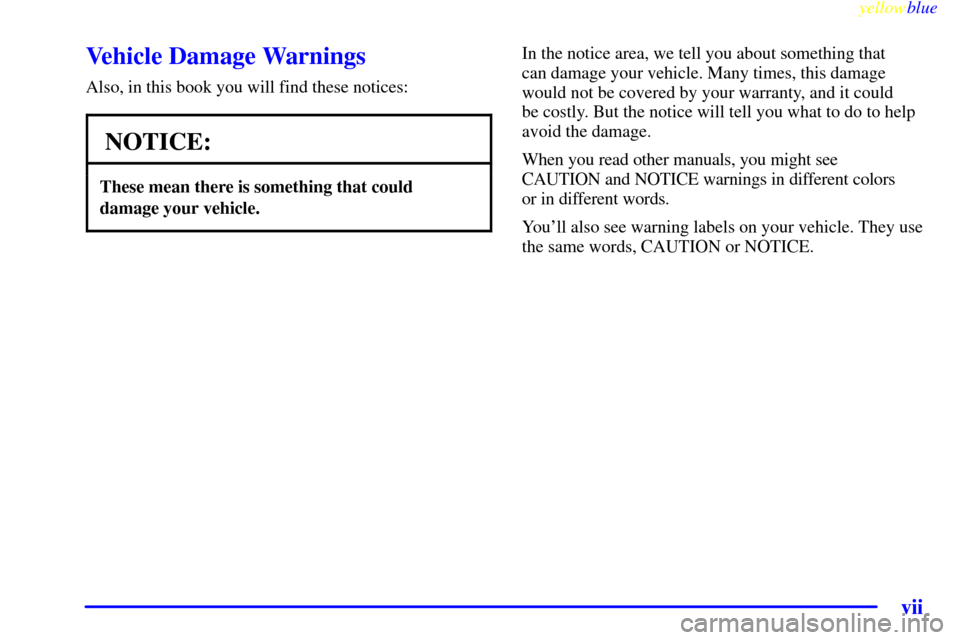 yellowblue

Vehicle Damage Warnings

Also, in this book you will find these notices:

NOTICE:

These mean there is something that could damage your vehicle.

In the notice area, we tell you about something that can damage your vehicle. Many times, this damage would not be covered by your warranty, and it could be costly. But the notice will tell you what to do to help avoid the damage.

When you read other manuals, you might see CAUTION and NOTICE warnings in different colors or in different words.

You'll also see warning labels on your vehicle. They use the same words, CAUTION or NOTICE.

vii

carmanualsonline.info